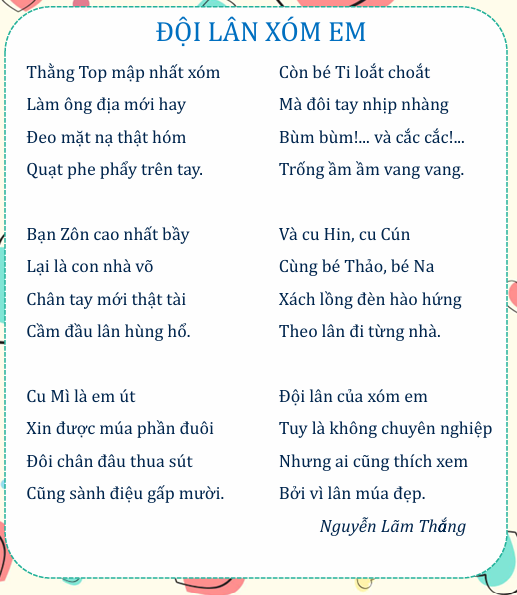 ĐỘI LÂN XÓM EM

Thằng Top mập nhất xóm
Làm ông địa mới hay
Đeo mặt nạ thật hóm
Quạt phe phẩy trên tay.

Bạn Zôn cao nhất bầy
Lại là con nhà võ
Chân tay mới thật tài
Cầm đầu lân hùng hổ.

Cu Mì là em út
Xin được múa phần đuôi
Đôi chân đâu thua sút
Cũng sành điệu gấp mười.

Còn bé Ti loắt choắt
Mà đôi tay nhịp nhàng
Bùm bùm!... và cắc cắc!...
Trống ầm ầm vang vang.

Và cu Hin, cu Cún
Cùng bé Thảo, bé Na
Xách lồng đèn hào hứng
Theo lân đi từng nhà.

Đội lân của xóm em
Tuy là không chuyên nghiệp
Nhưng ai cũng thích xem
Bởi vì lân múa đẹp.

Nguyễn Lãm Thắng